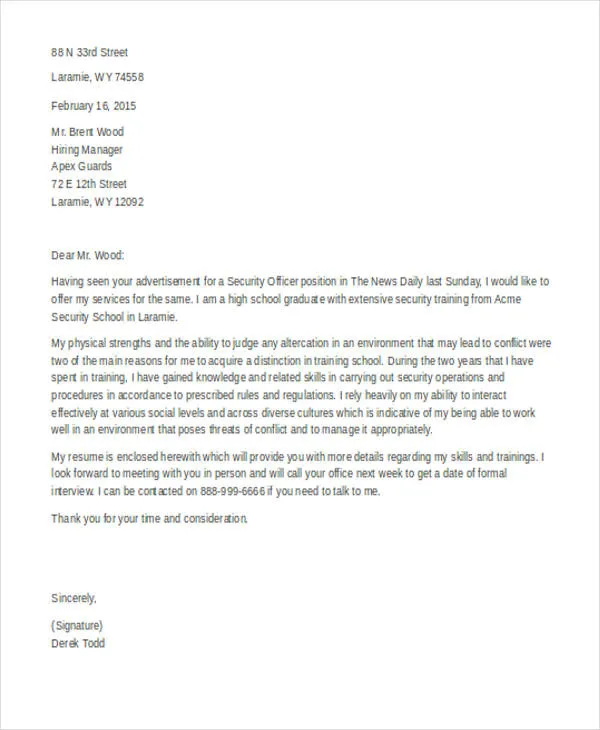 88 N 33rd Street

Laramie, WY 74558

February 16, 2015

Mr. Brent Wood
Hiring Manager
Apex Guards
72 E 12th Street
Laramie, WY 12092

Dear Mr. Wood:

Having seen your advertisement for a Security Officer position in The News Daily last Sunday, I would like to offer my services for the same. I am a high school graduate with extensive security training from Acme Security School in Laramie.

My physical strengths and the ability to judge any altercation in an environment that may lead to conflict were two of the main reasons for me to acquire a distinction in training school. During the two years that I have spent in training, I have gained knowledge and related skills in carrying out security operations and procedures in accordance to prescribed rules and regulations. I rely heavily on my ability to interact effectively at various social levels and across diverse cultures which is indicative of my being able to work well in an environment that poses threats of conflict and to manage it appropriately.

My resume is enclosed herewith which will provide you with more details regarding my skills and trainings. I look forward to meeting with you in person and will call your office next week to get a date of formal interview. I can be contacted on 888-999-6666 if you need to talk to me.

Thank you for your time and consideration.

Sincerely,

(Signature)
Derek Todd